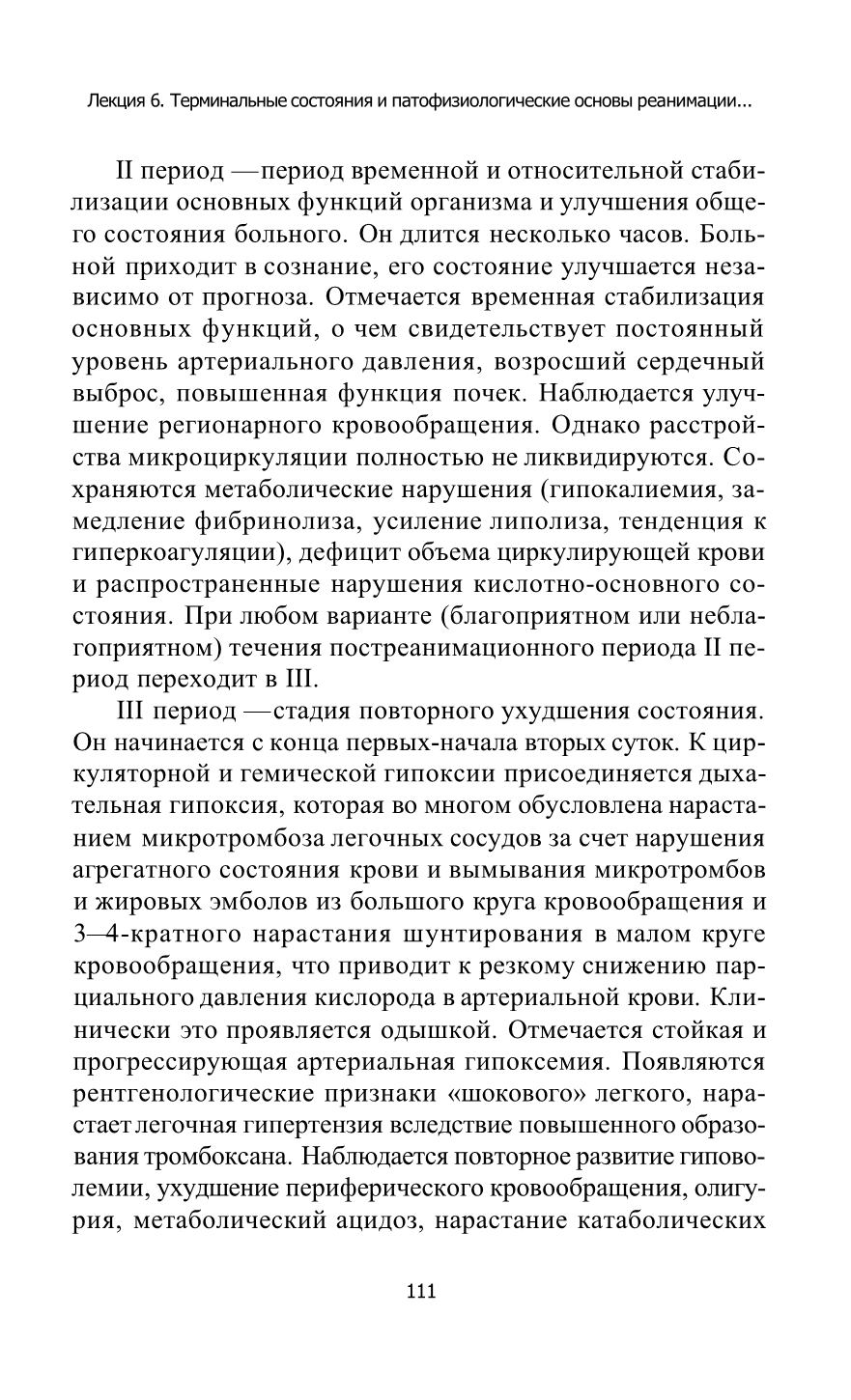 Лекция 6. Терминальные состояния и патофизиологические основы реанимации...

II период —период временной и относительной стабилизации основных функций организма и улучшения общего состояния больного. Он длится несколько часов. Больной приходит в сознание, его состояние улучшается независимо от прогноза. Отмечается временная стабилизация основных функций, о чем свидетельствует постоянный уровень артериального давления, возросший сердечный выброс, повышенная функция почек. Наблюдается улучшение регионарного кровообращения. Однако расстройства микроциркуляции полностью не ликвидируются. Сохраняются метаболические нарушения (гипокалиемия, замедление фибринолиза, усиление липолиза, тенденция к гиперкоагуляции), дефицит объема циркулирующей крови и распространенные нарушения кислотно-основного состояния. При любом варианте (благоприятном или неблагоприятном) течения постреанимационного периода II период переходит в III.

III период —стадия повторного ухудшения состояния. Он начинается с конца первых-начала вторых суток. К циркуляторной и гемической гипоксии присоединяется дыхательная гипоксия, которая во многом обусловлена нарастанием микротромбоза легочных сосудов за счет нарушения агрегатного состояния крови и вымывания микротромбов и жировых эмболов из большого круга кровообращения и 3—4-кратного нарастания шунтирования в малом круге кровообращения, что приводит к резкому снижению парциального давления кислорода в артериальной крови. Клинически это проявляется одышкой. Отмечается стойкая и прогрессирующая артериальная гипоксемия. Появляются рентгенологические признаки «шокового» легкого, нарастает легочная гипертензия вследствие повышенного образования тромбоксана. Наблюдается повторное развитие гиповолемии, ухудшение периферического кровообращения, олигурия, метаболический ацидоз, нарастание катаболических

111